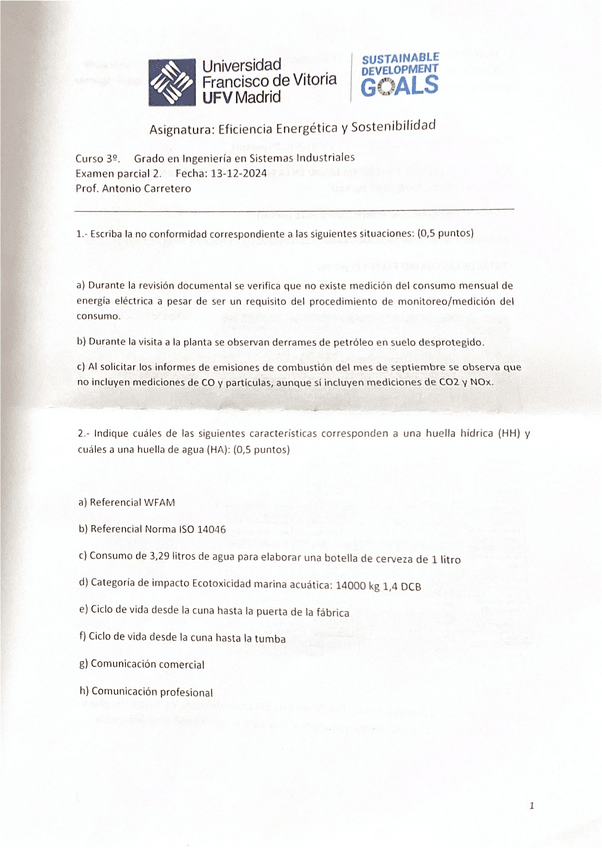 Universidad Francisco de Vitoria UFV Madrid

SUSTAINABLE DEVELOPMENT GOALS

Asignatura: Eficiencia Energética y Sostenibilidad

Curso 3º. Grado en Ingeniería en Sistemas Industriales
Examen parcial 2. Fecha: 13-12-2024
Prof. Antonio Carretero

1.- Escriba la no conformidad correspondiente a las siguientes situaciones: (0,5 puntos)

a) Durante la revisión documental se verifica que no existe medición del consumo mensual de energía eléctrica a pesar de ser un requisito del procedimiento de monitoreo/medición del consumo.

b) Durante la visita a la planta se observan derrames de petróleo en suelo desprotegido.

c) Al solicitar los informes de emisiones de combustión del mes de septiembre se observa que no incluyen mediciones de CO y partículas, aunque sí incluyen mediciones de CO2 y NOx.

2.- Indique cuáles de las siguientes características corresponden a una huella hídrica (HH) y cuáles a una huella de agua (HA): (0,5 puntos)

a) Referencial WFAM

b) Referencial Norma ISO 14046

c) Consumo de 3,29 litros de agua para elaborar una botella de cerveza de 1 litro

d) Categoría de impacto Ecotoxicidad marina acuática: 14000 kg 1,4 DCB

e) Ciclo de vida desde la cuna hasta la puerta de la fábrica

f) Ciclo de vida desde la cuna hasta la tumba

g) Comunicación comercial

h) Comunicación profesional

1